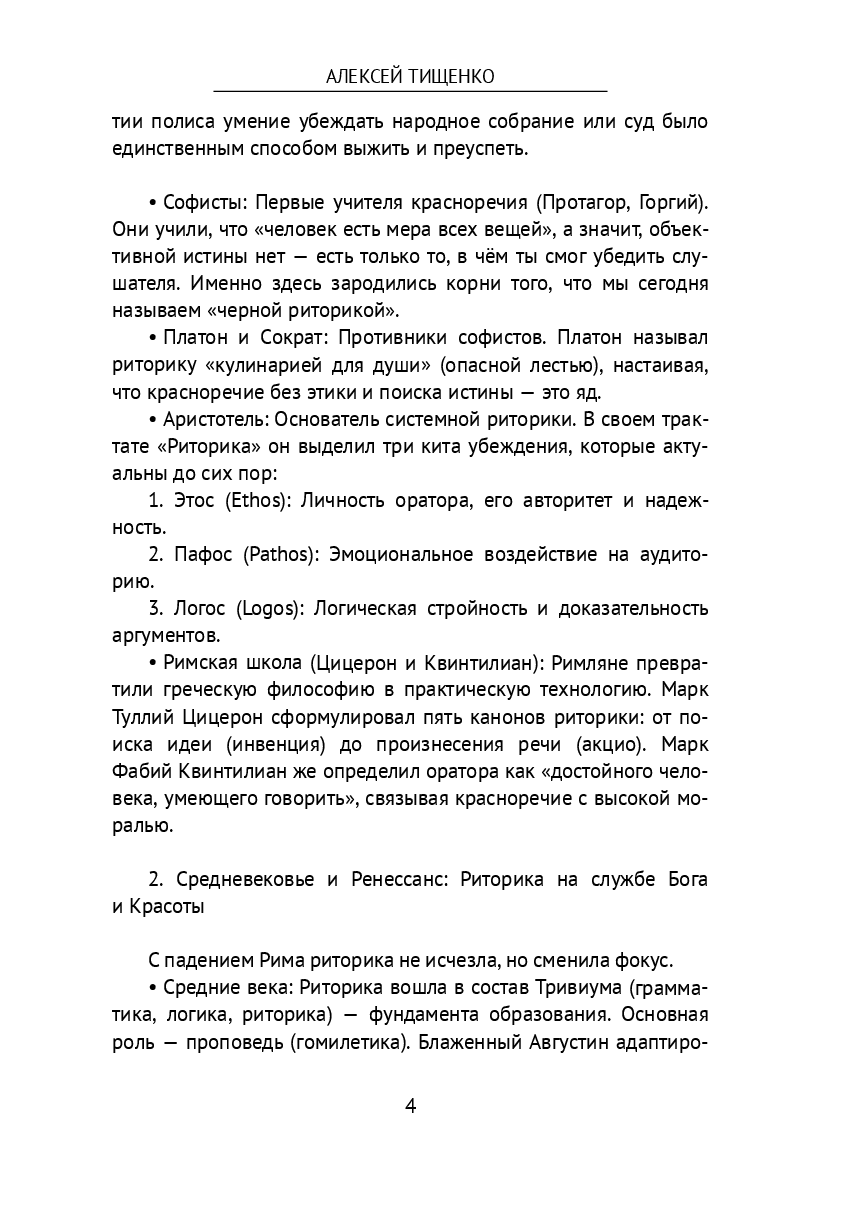 АЛЕКСЕЙ ТИЩЕНКО

тии полиса умение убеждать народное собрание или суд было единственным способом выжить и преуспеть.

• Софисты: Первые учителя красноречия (Протагор, Горгий). Они учили, что «человек есть мера всех вещей», а значит, объективной истины нет — есть только то, в чём ты смог убедить слушателя. Именно здесь зародились корни того, что мы сегодня называем «черной риторикой».

• Платон и Сократ: Противники софистов. Платон называл риторику «кулинарией для души» (опасной лестью), настаивая, что красноречие без этики и поиска истины — это яд.

• Аристотель: Основатель системной риторики. В своем трактате «Риторика» он выделил три кита убеждения, которые актуальны до сих пор:

1. Этос (Ethos): Личность оратора, его авторитет и надежность.

2. Пафос (Pathos): Эмоциональное воздействие на аудиторию.

3. Логос (Logos): Логическая стройность и доказательность аргументов.

• Римская школа (Цицерон и Квинтилиан): Римляне превратили греческую философию в практическую технологию. Марк Туллий Цицерон сформулировал пять канонов риторики: от поиска идеи (инвенция) до произнесения речи (акцио). Марк Фабий Квинтилиан же определил оратора как «достойного человека, умеющего говорить», связывая красноречие с высокой моралью.

2. Средневековье и Ренессанс: Риторика на службе Бога и Красоты

С падением Рима риторика не исчезла, но сменила фокус.

• Средние века: Риторика вошла в состав Тривиума (грамматика, логика, риторика) — фундамента образования. Основная роль — проповедь (гомилетика). Блаженный Августин адаптиро-

4